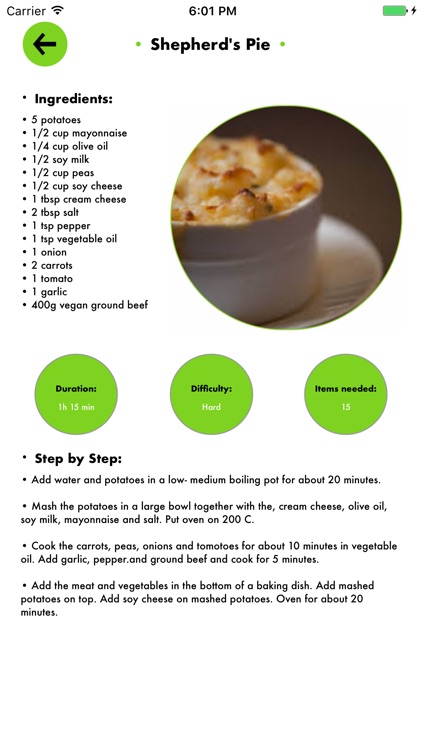 Carrier 6:01 PM

• Shepherd's Pie •

• Ingredients:
• 5 potatoes
• 1/2 cup mayonnaise
• 1/4 cup olive oil
• 1/2 soy milk
• 1/2 cup peas
• 1/2 cup soy cheese
• 1 tbsp cream cheese
• 2 tbsp salt
• 1 tsp pepper
• 1 tsp vegetable oil
• 1 onion
• 2 carrots
• 1 tomato
• 1 garlic
• 400g vegan ground beef

Duration:
1h 15 min

Difficulty:
Hard

Items needed:
15

• Step by Step:
• Add water and potatoes in a low- medium boiling pot for about 20 minutes.

• Mash the potatoes in a large bowl together with the, cream cheese, olive oil, soy milk, mayonnaise and salt. Put oven on 200 C.

• Cook the carrots, peas, onions and tomotoes for about 10 minutes in vegetable oil. Add garlic, pepper.and ground beef and cook for 5 minutes.

• Add the meat and vegetables in the bottom of a baking dish. Add mashed potatoes on top. Add soy cheese on mashed potatoes. Oven for about 20 minutes.